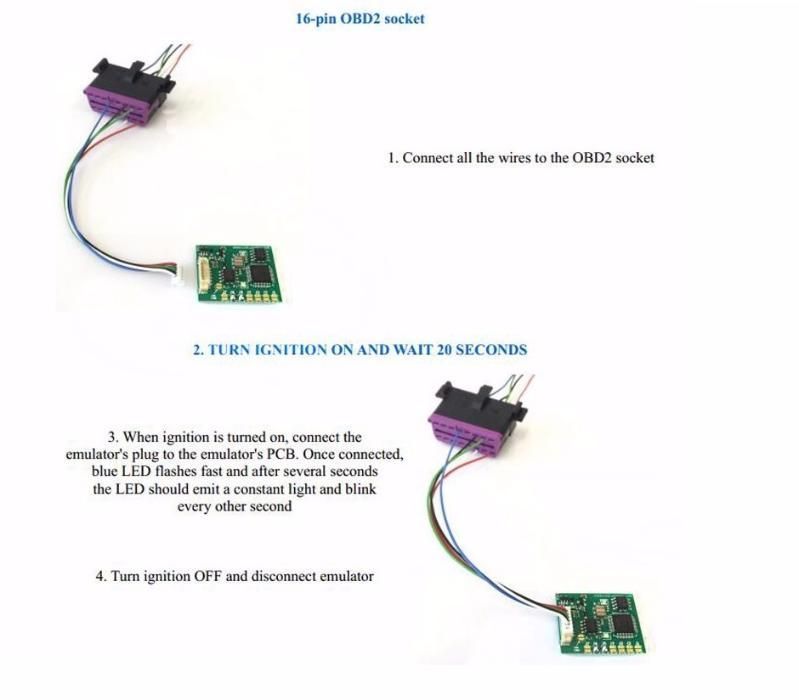 16-pin OBD2 socket

1. Connect all the wires to the OBD2 socket

2. TURN IGNITION ON AND WAIT 20 SECONDS

3. When ignition is turned on, connect the emulator's plug to the emulator's PCB. Once connected, blue LED flashes fast and after several seconds the LED should emit a constant light and blink every other second

4. Turn ignition OFF and disconnect emulator